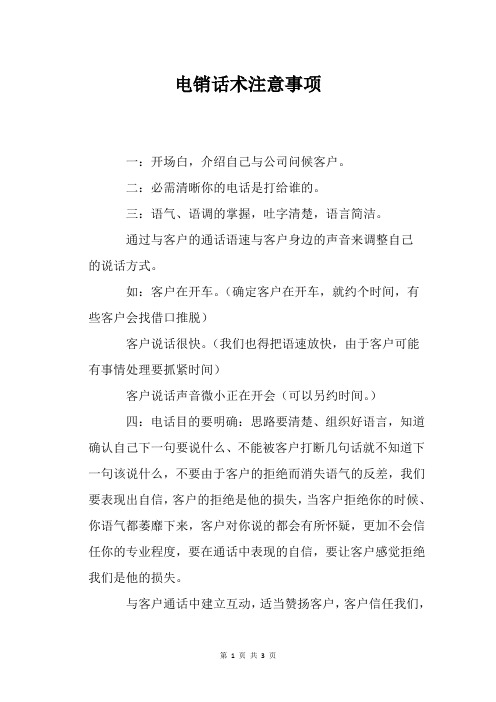 电销话术注意事项

一：开场白，介绍自己与公司问候客户。

二：必需清晰你的电话是打给谁的。

三：语气、语调的掌握，吐字清楚，语言简洁。

通过与客户的通话语速与客户身边的声音来调整自己的说话方式。

如：客户在开车。（确定客户在开车，就约个时间，有些客户会找借口推脱）

客户说话很快。（我们也得把语速放快，由于客户可能有事情处理要抓紧时间）

客户说话声音微小正在开会（可以另约时间。）

四：电话目的要明确：思路要清楚、组织好语言，知道确认自己下一句要说什么、不能被客户打断几句话就不知道下一句该说什么，不要由于客户的拒绝而消失语气的反差，我们要表现出自信，客户的拒绝是他的损失，当客户拒绝你的时候、你语气都萎靡下来，客户对你说的都会有所怀疑，更加不会信任你的专业程度，要在通话中表现的自信，要让客户感觉拒绝我们是他的损失。

与客户通话中建立互动，适当赞扬客户，客户信任我们，

第 1 页 共 3 页